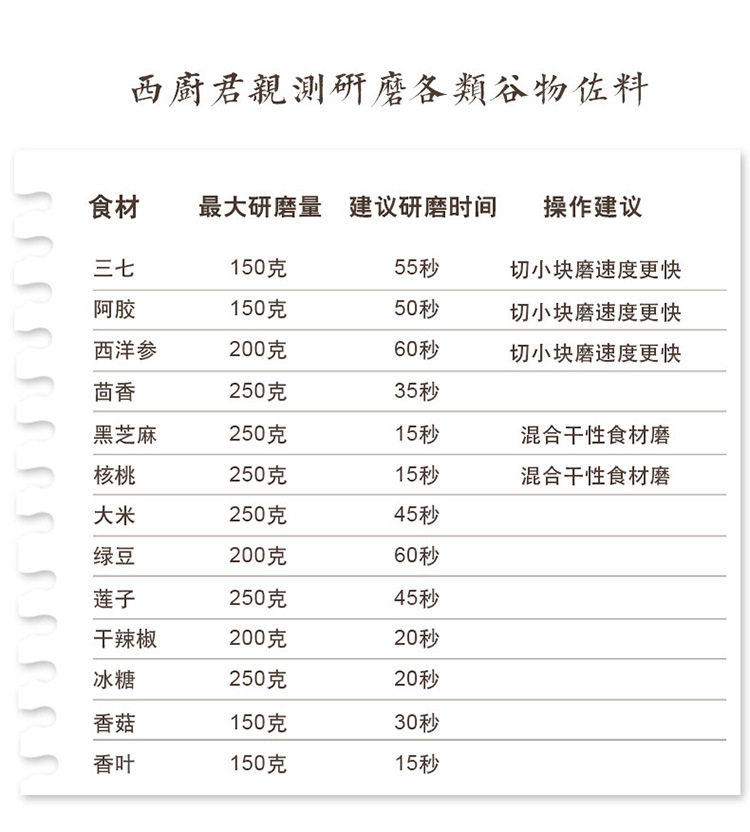 西廚君親測研磨各類谷物佐料

| 食材 | 最大研磨量 | 建议研磨时间 | 操作建议 |
|---|---|---|---|
| 三七 | 150克 | 55秒 | 切小块磨速度更快 |
| 阿胶 | 150克 | 50秒 | 切小块磨速度更快 |
| 西洋参 | 200克 | 60秒 | 切小块磨速度更快 |
| 茴香 | 250克 | 35秒 | |
| 黑芝麻 | 250克 | 15秒 | 混合干性食材磨 |
| 核桃 | 250克 | 15秒 | 混合干性食材磨 |
| 大米 | 250克 | 45秒 | |
| 绿豆 | 200克 | 60秒 | |
| 莲子 | 250克 | 45秒 | |
| 干辣椒 | 200克 | 20秒 | |
| 冰糖 | 250克 | 20秒 | |
| 香菇 | 150克 | 30秒 | |
| 香叶 | 150克 | 15秒 | |